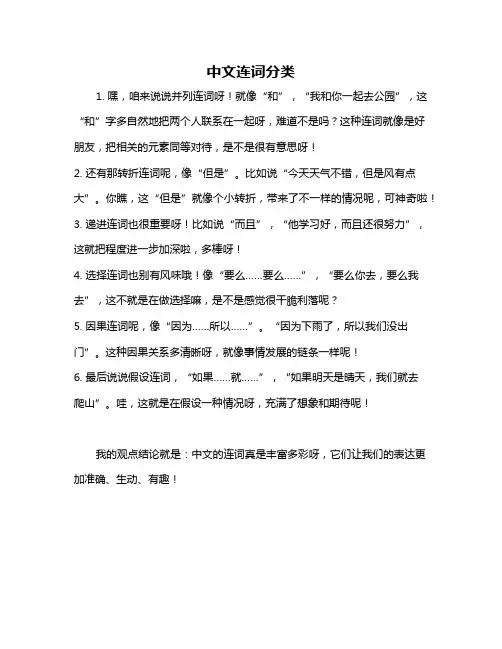 中文连词分类

1. 嘿，咱来说说并列连词呀！就像“和”，“我和你一起去公园”，这“和”字多自然地把两个人联系在一起呀，难道不是吗？这种连词就像是好朋友，把相关的元素同等对待，是不是很有意思呀！

2. 还有那转折连词呢，像“但是”。比如说“今天天气不错，但是风有点大”。你瞧，这“但是”就像个小转折，带来了不一样的情况呢，可神奇啦！

3. 递进连词也很重要呀！比如说“而且”，“他学习好，而且还很努力”，这就把程度进一步加深啦，多棒呀！

4. 选择连词也别有风味哦！像“要么……要么……”，“要么你去，要么我去”，这不就是在做选择嘛，是不是感觉很干脆利落呢？

5. 因果连词呢，像“因为……所以……”。“因为下雨了，所以我们没出门”。这种因果关系多清晰呀，就像事情发展的链条一样呢！

6. 最后说说假设连词，“如果……就……”，“如果明天是晴天，我们就去爬山”。哇，这就是在假设一种情况呀，充满了想象和期待呢！

我的观点结论就是：中文的连词真是丰富多彩呀，它们让我们的表达更加准确、生动、有趣！